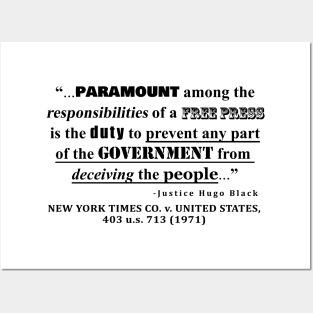 “...PARAMOUNT among the responsibilities of a FREE PRESS is the duty to prevent any part of the GOVERNMENT from deceiving the people...”

-Justice Hugo Black

NEW YORK TIMES CO. v. UNITED STATES, 403 u.s. 713 (1971)